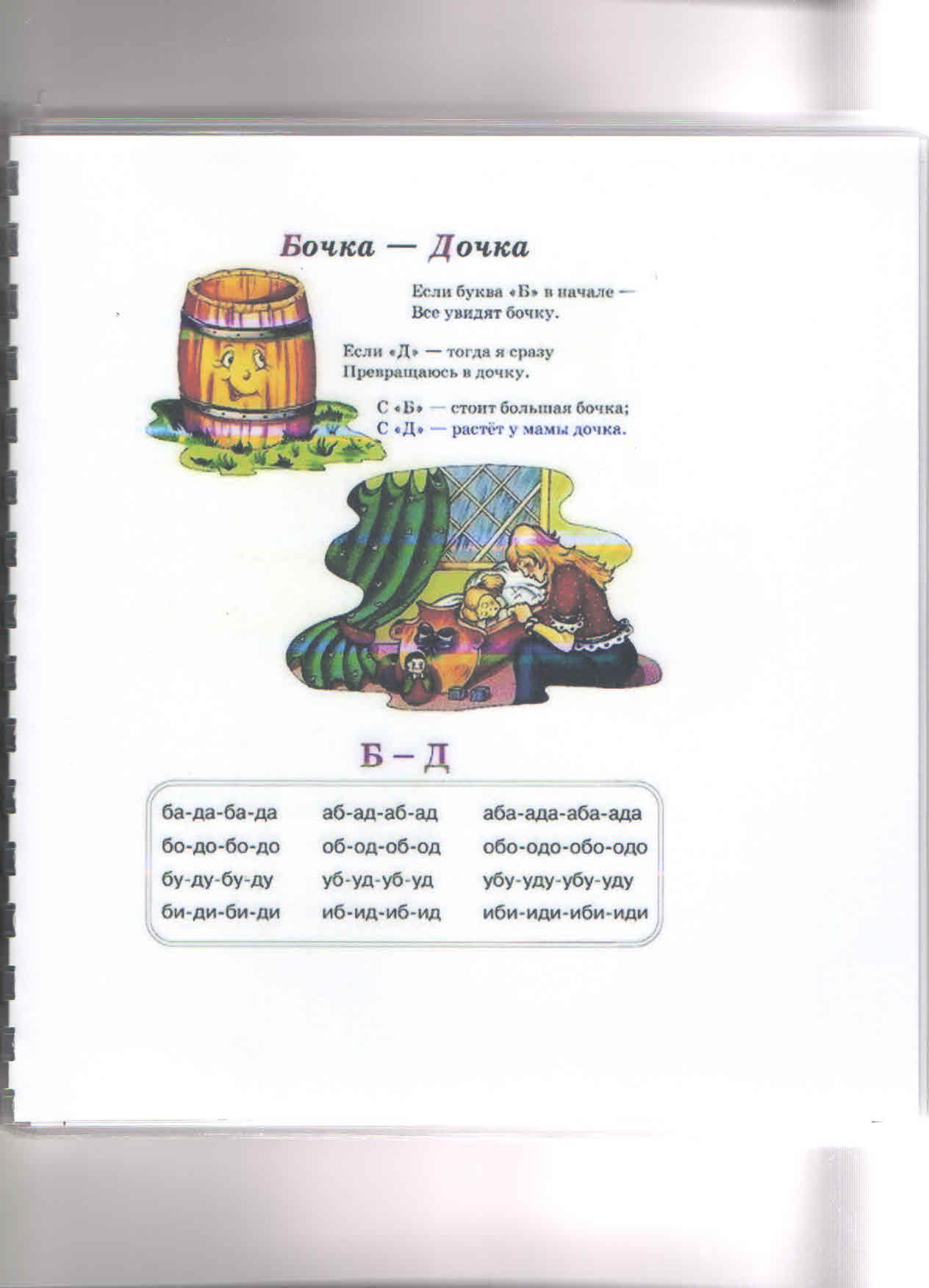 Бочка — Дочка

Если буква «Б» в начале —
Все увидят бочку.

Если «Д» — тогда я сразу
Превращаюсь в дочку.

С «Б» — стоит большая бочка;
С «Д» — растёт у мамы дочка.

Б – Д

ба-да-ба-да
бо-до-бо-до
бу-ду-бу-ду
би-ди-би-ди

аб-ад-аб-ад
об-од-об-од
уб-уд-уб-уд
иб-ид-иб-ид

аба-ада-аба-ада
обо-одо-обо-одо
убу-уду-убу-уду
иби-иди-иби-иди